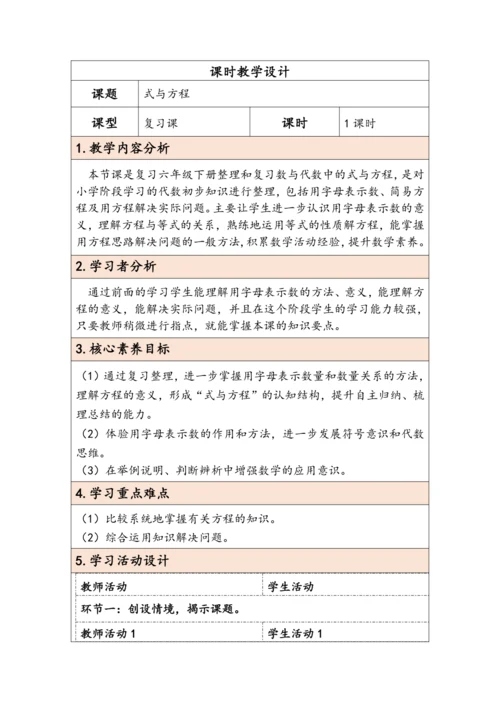 课时教学设计

| 课题 | 式与方程 | | |
|---|---|---|---|
| 课型 | 复习课 | 课时 | 1 课时 |

1. 教学内容分析

本节课是复习六年级下册整理和复习数与代数中的式与方程，是对小学阶段学习的代数初步知识进行整理，包括用字母表示数、简易方程及用方程解决实际问题。主要让学生进一步认识用字母表示数的意义，理解方程与等式的关系，熟练地运用等式的性质解方程，能掌握用方程思路解决问题的一般方法，积累数学活动经验，提升数学素养。

2. 学习者分析

通过前面的学习学生能理解用字母表示数的方法、意义，能理解方程的意义，能解决实际问题，并且在这个阶段学生的学习能力较强，只要教师稍微进行指点，就能掌握本课的知识要点。

3. 核心素养目标

（1）通过复习整理，进一步掌握用字母表示数量和数量关系的方法，理解方程的意义，形成“式与方程”的认知结构，提升自主归纳、梳理总结的能力。

（2）体验用字母表示数的作用和方法，进一步发展符号意识和代数思维。

（3）在举例说明、判断辨析中增强数学的应用意识。

4. 学习重点难点

（1）比较系统地掌握有关方程的知识。

（2）综合运用知识解决问题。

5. 学习活动设计

| 教师活动 | 学生活动 |
|---|---|
| 环节一：创设情境，揭示课题。 | |
| 教师活动 1 | 学生活动 1 |